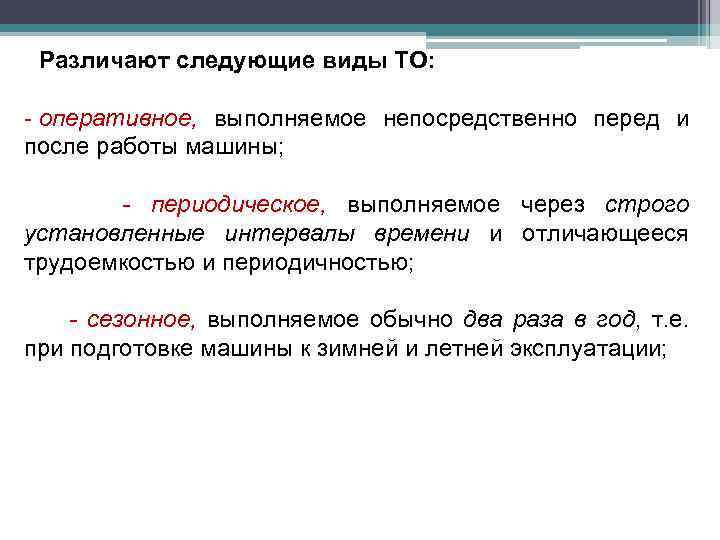 Различают следующие виды ТО:

- оперативное, выполняемое непосредственно перед и после работы машины;

- периодическое, выполняемое через строго установленные интервалы времени и отличающееся трудоемкостью и периодичностью;

- сезонное, выполняемое обычно два раза в год, т.е. при подготовке машины к зимней и летней эксплуатации;